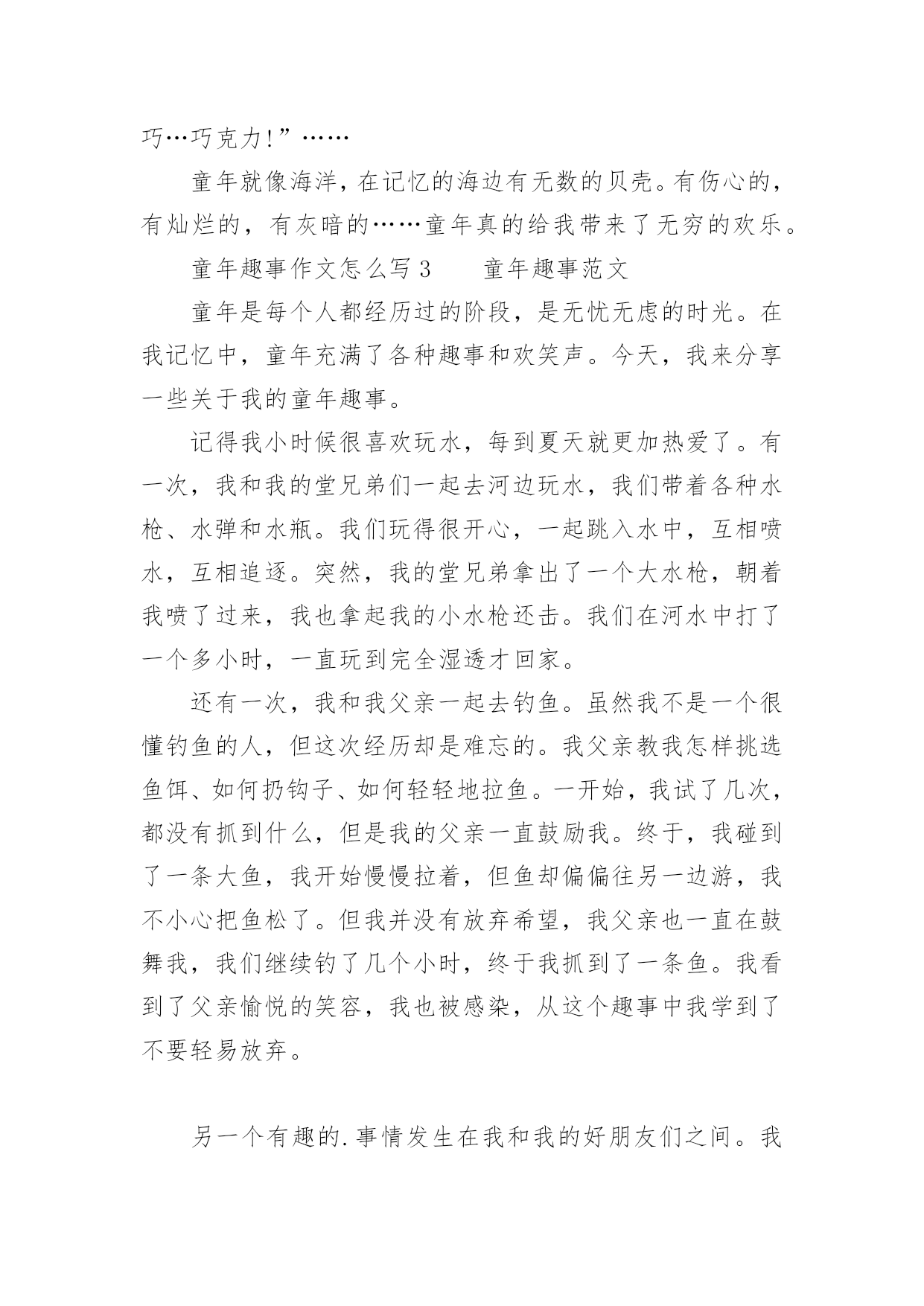 巧…巧克力!”……

童年就像海洋，在记忆的海边有无数的贝壳。有伤心的，有灿烂的，有灰暗的……童年真的给我带来了无穷的欢乐。

童年趣事作文怎么写 3　　童年趣事范文

童年是每个人都经历过的阶段，是无忧无虑的时光。在我记忆中，童年充满了各种趣事和欢笑声。今天，我来分享一些关于我的童年趣事。

记得我小时候很喜欢玩水，每到夏天就更加热爱了。有一次，我和我的堂兄弟们一起去河边玩水，我们带着各种水枪、水弹和水瓶。我们玩得很开心，一起跳入水中，互相喷水，互相追逐。突然，我的堂兄弟拿出了一个大水枪，朝着我喷了过来，我也拿起我的小水枪还击。我们在河水中打了一个多小时，一直玩到完全湿透才回家。

还有一次，我和我父亲一起去钓鱼。虽然我不是一个很懂钓鱼的人，但这次经历却是难忘的。我父亲教我怎样挑选鱼饵、如何扔钩子、如何轻轻地拉鱼。一开始，我试了几次，都没有抓到什么，但是我的父亲一直鼓励我。终于，我碰到了一条大鱼，我开始慢慢拉着，但鱼却偏偏往另一边游，我不小心把鱼松了。但我并没有放弃希望，我父亲也一直在鼓舞我，我们继续钓了几个小时，终于我抓到了一条鱼。我看到了父亲愉悦的笑容，我也被感染，从这个趣事中我学到了不要轻易放弃。

另一个有趣的.事情发生在我和我的好朋友们之间。我